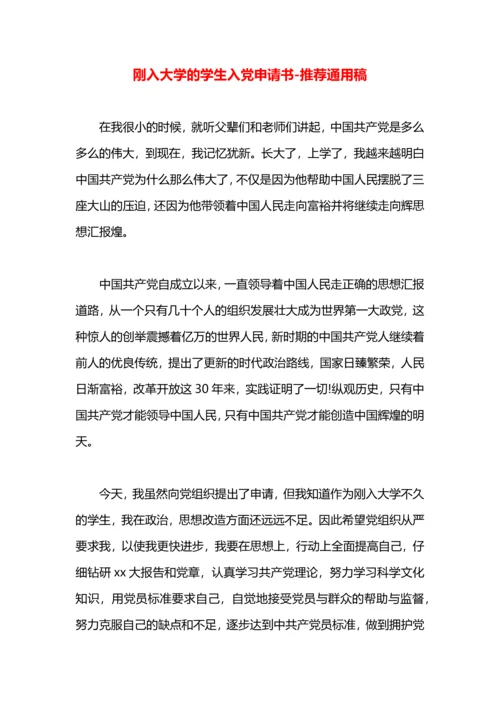 刚入大学的学生入党申请书-推荐通用稿

在我很小的时候，就听父辈们和老师们讲起，中国共产党是多么多么的伟大，到现在，我记忆犹新。长大了，上学了，我越来越明白中国共产党为什么那么伟大了，不仅是因为他帮助中国人民摆脱了三座大山的压迫，还因为他带领着中国人民走向富裕并将继续走向辉思想汇报煌。

中国共产党自成立以来，一直领导着中国人民走正确的思想汇报道路，从一个只有几十个人的组织发展壮大成为世界第一大政党，这种惊人的创举震撼着亿万的世界人民，新时期的中国共产党人继续着前人的优良传统，提出了更新的时代政治路线，国家日臻繁荣，人民日渐富裕，改革开放这 30 年来，实践证明了一切!纵观历史，只有中国共产党才能领导中国人民，只有中国共产党才能创造中国辉煌的明天。

今天，我虽然向党组织提出了申请，但我知道作为刚入大学不久的学生，我在政治，思想改造方面还远远不足。因此希望党组织从严要求我，以使我更快进步，我要在思想上，行动上全面提高自己，仔细钻研 xx 大报告和党章，认真学习共产党理论，努力学习科学文化知识，用党员标准要求自己，自觉地接受党员与群众的帮助与监督，努力克服自己的缺点和不足，逐步达到中共产党员标准，做到拥护党